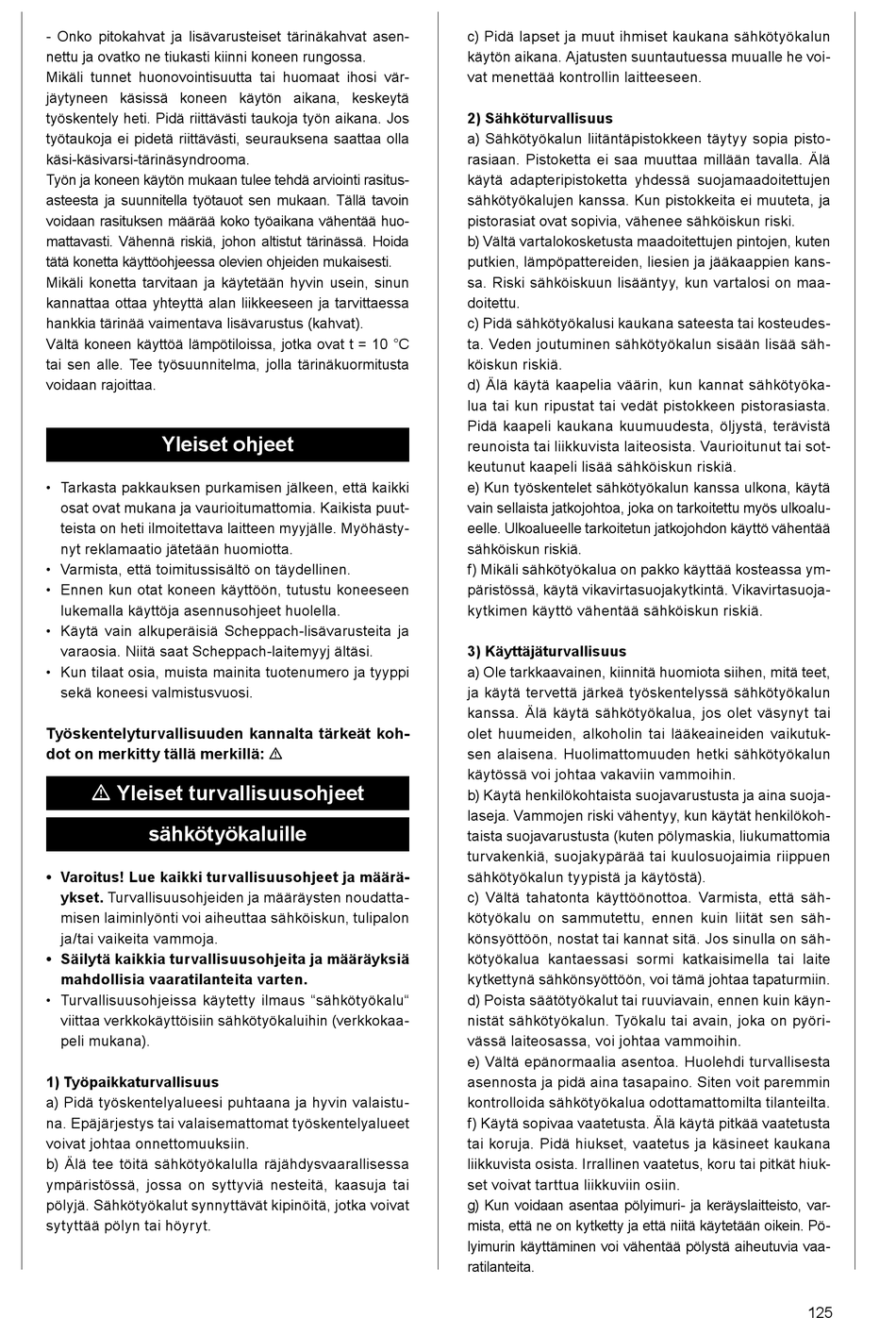 - Onko pitokahvat ja lisävarusteiset tärinäkahvat asennettu ja ovatko ne tiukasti kiinni koneen rungossa.
Mikäli tunnet huonovointisuutta tai huomaat ihosi värjäytyneen käsissä koneen käytön aikana, keskeytä työskentely heti. Pidä riittävästi taukoja työn aikana. Jos työtaukoja ei pidetä riittävästi, seurauksena saattaa olla käsi-käsivarsi-tärinäsyndrooma.
Työn ja koneen käytön mukaan tulee tehdä arviointi rasitusasteesta ja suunnitella työtauot sen mukaan. Tällä tavoin voidaan rasituksen määrää koko työaikana vähentää huomattavasti. Vähennä riskiä, johon altistut tärinässä. Hoida tätä konetta käyttöohjeessa olevien ohjeiden mukaisesti.
Mikäli konetta tarvitaan ja käytetään hyvin usein, sinun kannattaa ottaa yhteyttä alan liikkeeseen ja tarvittaessa hankkia tärinää vaimentava lisävarustus (kahvat).
Vältä koneen käyttöä lämpötiloissa, jotka ovat t = 10 °C tai sen alle. Tee työsuunnitelma, jolla tärinäkuormitusta voidaan rajoittaa.

Yleiset ohjeet

• Tarkasta pakkauksen purkamisen jälkeen, että kaikki osat ovat mukana ja vaurioitumattomia. Kaikista puutteista on heti ilmoitettava laitteen myyjälle. Myöhästynyt reklamaatio jätetään huomiotta.
• Varmista, että toimitussisältö on täydellinen.
• Ennen kun otat koneen käyttöön, tutustu koneeseen lukemalla käyttöja asennusohjeet huolella.
• Käytä vain alkuperäisiä Scheppach-lisävarusteita ja varaosia. Niitä saat Scheppach-laitemyyj ältäsi.
• Kun tilaat osia, muista mainita tuotenumero ja tyyppi sekä koneesi valmistusvuosi.

Työskentelyturvallisuuden kannalta tärkeät kohdot on merkitty tällä merkillä: ⚠

⚠ Yleiset turvallisuusohjeet sähkötyökaluille

• Varoitus! Lue kaikki turvallisuusohjeet ja määräykset. Turvallisuusohjeiden ja määräysten noudattamisen laiminlyönti voi aiheuttaa sähköiskun, tulipalon ja/tai vaikeita vammoja.
• Säilytä kaikkia turvallisuusohjeita ja määräyksiä mahdollisia vaaratilanteita varten.
• Turvallisuusohjeissa käytetty ilmaus “sähkötyökalu“ viittaa verkkokäyttöisiin sähkötyökaluihin (verkkokaapeli mukana).

1) Työpaikkaturvallisuus
a) Pidä työskentelyalueesi puhtaana ja hyvin valaistuna. Epäjärjestys tai valaisemattomat työskentelyalueet voivat johtaa onnettomuuksiin.
b) Älä tee töitä sähkötyökalulla räjähdysvaarallisessa ympäristössä, jossa on syttyviä nesteitä, kaasuja tai pölyjä. Sähkötyökalut synnyttävät kipinöitä, jotka voivat sytyttää pölyn tai höyryt.

c) Pidä lapset ja muut ihmiset kaukana sähkötyökalun käytön aikana. Ajatusten suuntautuessa muualle he voivat menettää kontrollin laitteeseen.

2) Sähköturvallisuus
a) Sähkötyökalun liitäntäpistokkeen täytyy sopia pistorasiaan. Pistoketta ei saa muuttaa millään tavalla. Älä käytä adapteripistoketta yhdessä suojamaadoitettujen sähkötyökalujen kanssa. Kun pistokkeita ei muuteta, ja pistorasiat ovat sopivia, vähenee sähköiskun riski.
b) Vältä vartalokosketusta maadoitettujen pintojen, kuten putkien, lämpöpattereiden, liesien ja jääkaappien kanssa. Riski sähköiskuun lisääntyy, kun vartalosi on maadoitettu.
c) Pidä sähkötyökalusi kaukana sateesta tai kosteudesta. Veden joutuminen sähkötyökalun sisään lisää sähköiskun riskiä.
d) Älä käytä kaapelia väärin, kun kannat sähkötyökalua tai kun ripustat tai vedät pistokkeen pistorasiasta. Pidä kaapeli kaukana kuumuudesta, öljystä, terävistä reunoista tai liikkuvista laiteosista. Vaurioitunut tai sotkeutunut kaapeli lisää sähköiskun riskiä.
e) Kun työskentelet sähkötyökalun kanssa ulkona, käytä vain sellaista jatkojohtoa, joka on tarkoitettu myös ulkoalueelle. Ulkoalueelle tarkoitetun jatkojohdon käyttö vähentää sähköiskun riskiä.
f) Mikäli sähkötyökalua on pakko käyttää kosteassa ympäristössä, käytä vikavirtasuojakytkintä. Vikavirtasuojakytkimen käyttö vähentää sähköiskun riskiä.

3) Käyttäjäturvallisuus
a) Ole tarkkaavainen, kiinnitä huomiota siihen, mitä teet, ja käytä tervettä järkeä työskentelyssä sähkötyökalun kanssa. Älä käytä sähkötyökalua, jos olet väsynyt tai olet huumeiden, alkoholin tai lääkeaineiden vaikutuksen alaisena. Huolimattomuuden hetki sähkötyökalun käytössä voi johtaa vakaviin vammoihin.
b) Käytä henkilökohtaista suojavarustusta ja aina suojalaseja. Vammojen riski vähentyy, kun käytät henkilökohtaista suojavarustusta (kuten pölymaskia, liukumattomia turvakenkiä, suojakypärää tai kuulosuojaimia riippuen sähkötyökalun tyypistä ja käytöstä).
c) Vältä tahatonta käyttöönottoa. Varmista, että sähkötyökalu on sammutettu, ennen kuin liität sen sähkönsyöttöön, nostat tai kannat sitä. Jos sinulla on sähkötyökalua kantaessasi sormi katkaisimella tai laite kytkettynä sähkönsyöttöön, voi tämä johtaa tapaturmiin.
d) Poista säätötyökalut tai ruuviavain, ennen kuin käynnistät sähkötyökalun. Työkalu tai avain, joka on pyörivässä laiteosassa, voi johtaa vammoihin.
e) Vältä epänormaalia asentoa. Huolehdi turvallisesta asennosta ja pidä aina tasapaino. Siten voit paremmin kontrolloida sähkötyökalua odottamattomilta tilanteilta.
f) Käytä sopivaa vaatetusta. Älä käytä pitkää vaatetusta tai koruja. Pidä hiukset, vaatetus ja käsineet kaukana liikkuvista osista. Irrallinen vaatetus, koru tai pitkät hiukset voivat tarttua liikkuviin osiin.
g) Kun voidaan asentaa pölyimuri- ja keräyslaitteisto, varmista, että ne on kytketty ja että niitä käytetään oikein. Pölyimurin käyttäminen voi vähentää pölystä aiheutuvia vaaratilanteita.

125